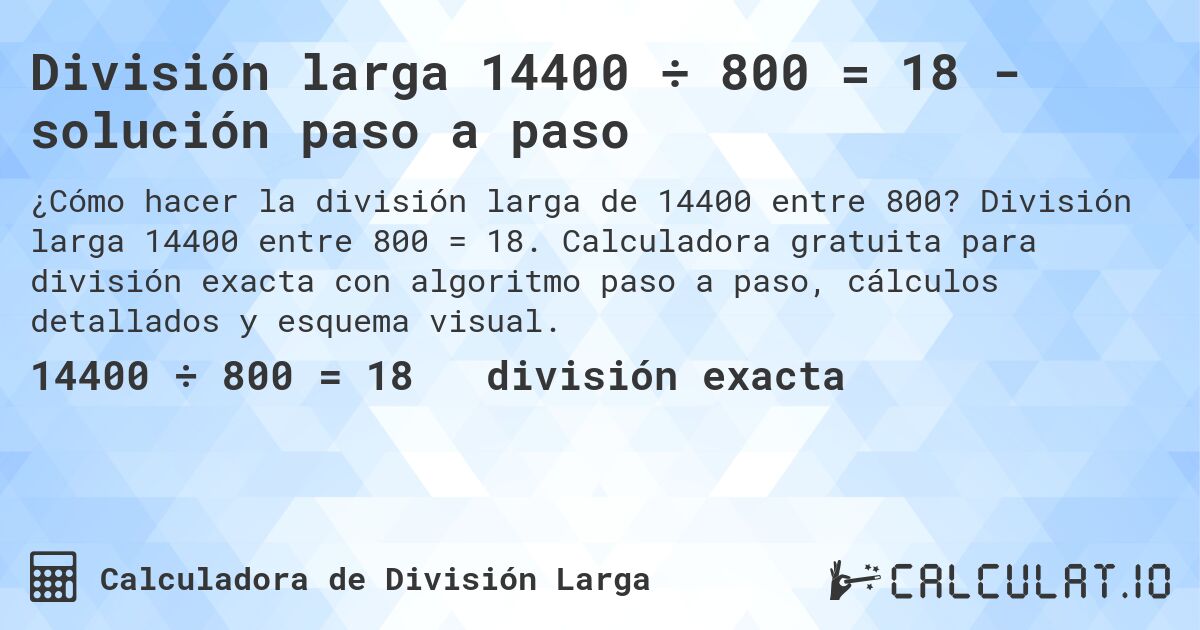 División larga 14400 ÷ 800 = 18 - solución paso a paso

¿Cómo hacer la división larga de 14400 entre 800? División larga 14400 entre 800 = 18. Calculadora gratuita para división exacta con algoritmo paso a paso, cálculos detallados y esquema visual.

14400 ÷ 800 = 18   división exacta

Calculadora de División Larga

CALCULAT.IO